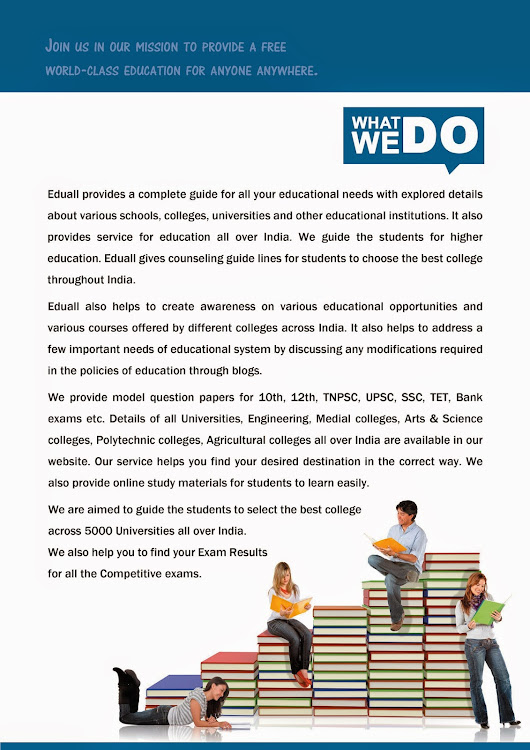 JOIN US IN OUR MISSION TO PROVIDE A FREE WORLD-CLASS EDUCATION FOR ANYONE ANYWHERE.

WHAT WE DO

Eduall provides a complete guide for all your educational needs with explored details about various schools, colleges, universities and other educational institutions. It also provides service for education all over India. We guide the students for higher education. Eduall gives counseling guide lines for students to choose the best college throughout India.

Eduall also helps to create awareness on various educational opportunities and various courses offered by different colleges across India. It also helps to address a few important needs of educational system by discussing any modifications required in the policies of education through blogs.

We provide model question papers for 10th, 12th, TNPSC, UPSC, SSC, TET, Bank exams etc. Details of all Universities, Engineering, Medial colleges, Arts & Science colleges, Polytechnic colleges, Agricultural colleges all over India are available in our website. Our service helps you find your desired destination in the correct way. We also provide online study materials for students to learn easily.

We are aimed to guide the students to select the best college across 5000 Universities all over India.
We also help you to find your Exam Results for all the Competitive exams.